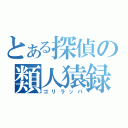 とある探偵の類人猿録
ゴリラッパ